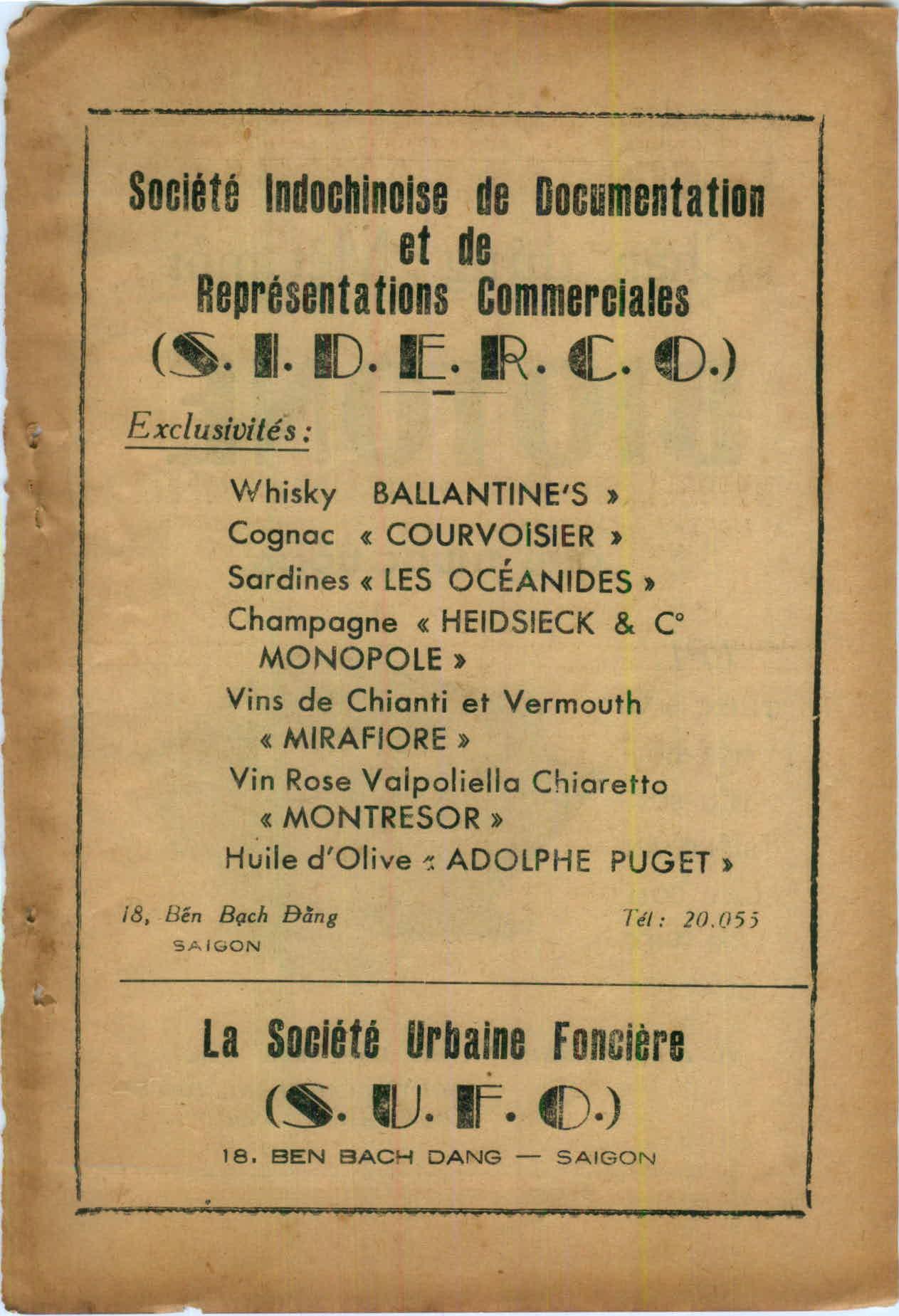 Société Indochinoise de Documentation et de Représentations Commerciales

(S. I. D. E. R. C. O.)

Exclusivités :

Whisky BALLANTINE'S »
Cognac « COURVOISIER »
Sardines « LES OCÉANIDES »
Champagne « HEIDSIECK & C° MONOPOLE »
Vins de Chianti et Vermouth « MIRAFIORE »
Vin Rose Valpoliella Chiaretto « MONTRESOR »
Huile d'Olive « ADOLPHE PUGET »

18, Bến Bạch Đằng
SAIGON

Tél : 20.055

La Société Urbaine Foncière

(S. U. F. O.)

18. BEN BACH DANG — SAIGON